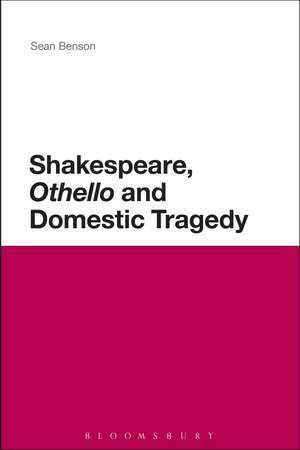 Sean Benson

Shakespeare, Othello and Domestic Tragedy

BLOOMSBURY